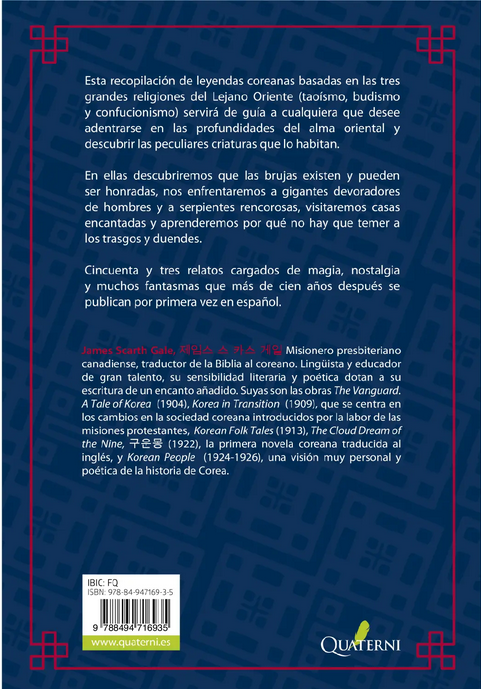 Esta recopilación de leyendas coreanas basadas en las tres grandes religiones del Lejano Oriente (taoísmo, budismo y confucionismo) servirá de guía a cualquiera que desee adentrarse en las profundidades del alma oriental y descubrir las peculiares criaturas que lo habitan.

En ellas descubriremos que las brujas existen y pueden ser honradas, nos enfrentaremos a gigantes devoradores de hombres y a serpientes rencorosas, visitaremos casas encantadas y aprenderemos por qué no hay que temer a los trasgos y duendes.

Cincuenta y tres relatos cargados de magia, nostalgia y muchos fantasmas que más de cien años después se publican por primera vez en español.

James Scarth Gale, 제임스 스 카스 게일 Misionero presbiteriano canadiense, traductor de la Biblia al coreano. Lingüista y educador de gran talento, su sensibilidad literaria y poética dotan a su escritura de un encanto añadido. Suyas son las obras The Vanguard. A Tale of Korea (1904), Korea in Transition (1909), que se centra en los cambios en la sociedad coreana introducidos por la labor de las misiones protestantes, Korean Folk Tales (1913), The Cloud Dream of the Nine, 구운몽 (1922), la primera novela coreana traducida al inglés, y Korean People (1924-1926), una visión muy personal y poética de la historia de Corea.

IBIC: FQ
ISBN: 978-84-947169-3-5
9 788494 716935
www.quaterni.es

QUATERNI